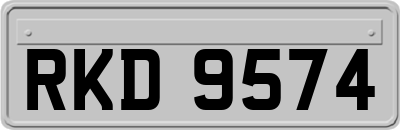 RKD 9574